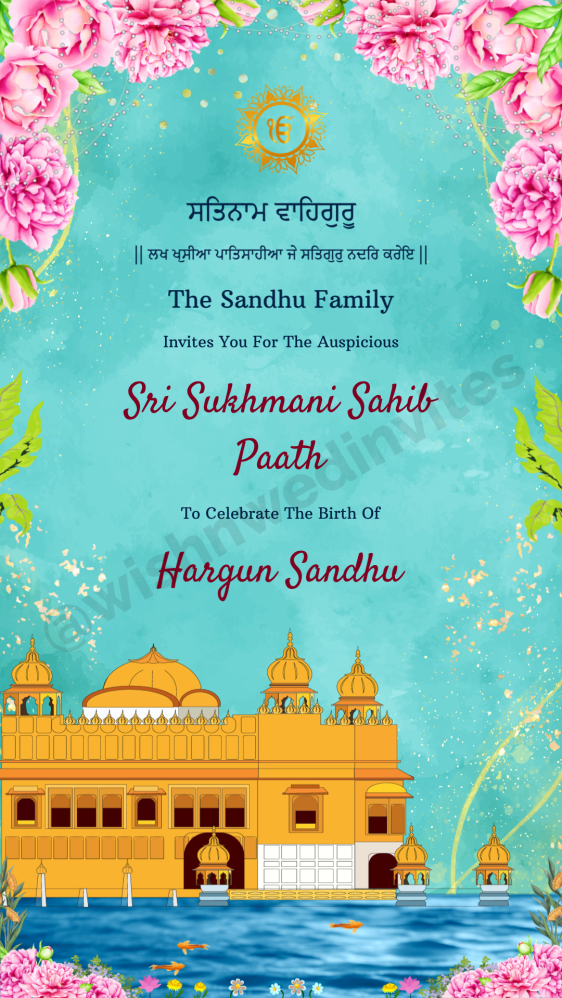 ੴ

ਸਤਿਨਾਮ ਵਾਹਿਗੁਰੂ

|| ਲਖ ਖੁਸੀਆ ਪਾਤਿਸਾਹੀਆ ਜੇ ਸਤਿਗੁਰੁ ਨਦਰਿ ਕਰੇਇ ||

The Sandhu Family

Invites You For The Auspicious

Sri Sukhmani Sahib Paath

To Celebrate The Birth Of

Hargun Sandhu

@wishnwedinvites